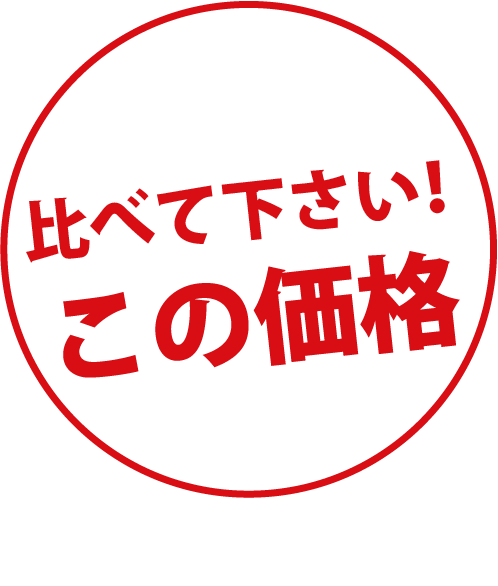 比べて下さい！
この価格